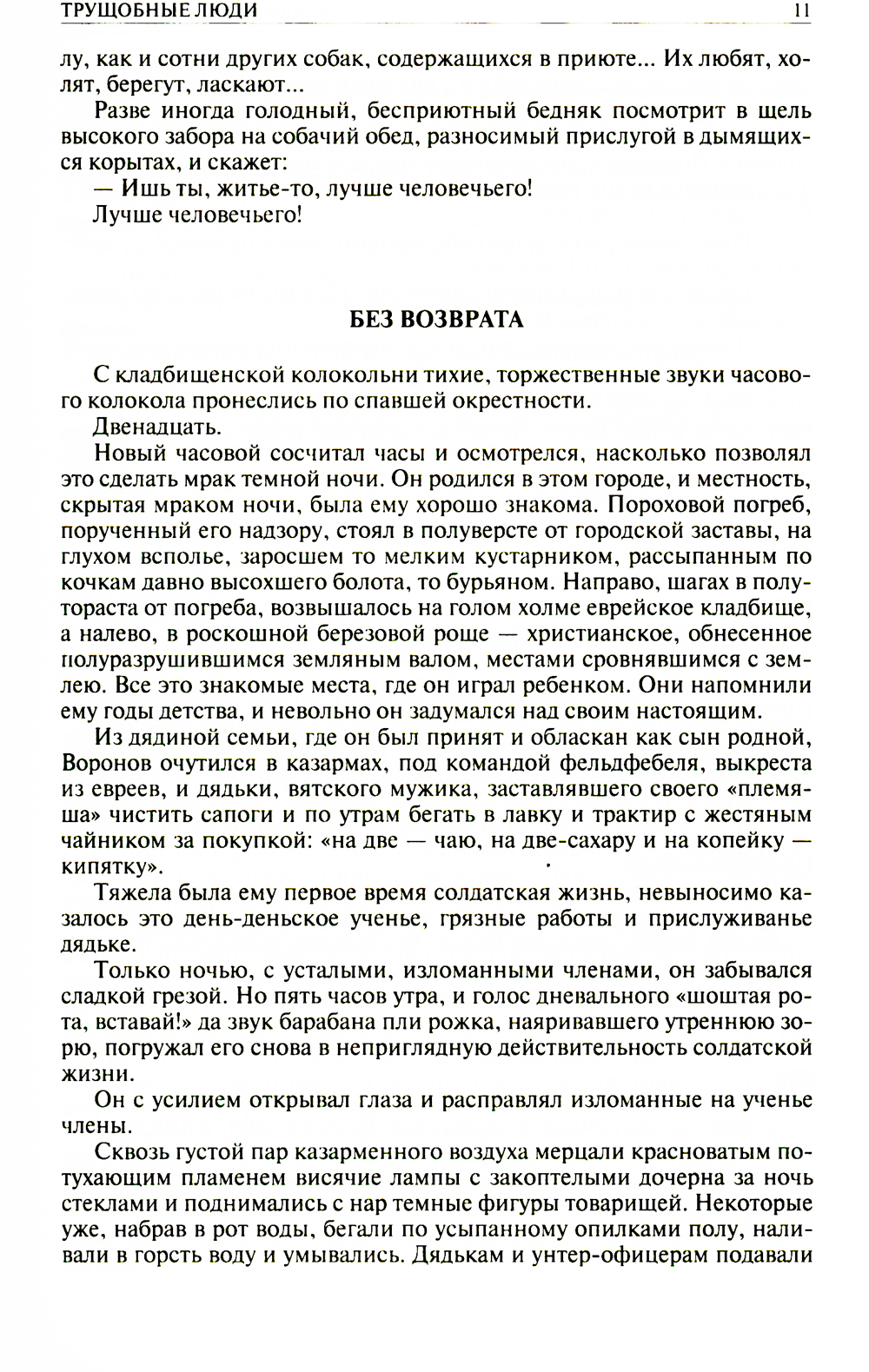 ТРУЩОБНЫЕ ЛЮДИ 11

лу, как и сотни других собак, содержащихся в приюте... Их любят, холят, берегут, ласкают...

Разве иногда голодный, бесприютный бедняк посмотрит в щель высокого забора на собачий обед, разносимый прислугой в дымящихся корытах, и скажет:

— Ишь ты, житье-то, лучше человечьего!

Лучше человечьего!

БЕЗ ВОЗВРАТА

С кладбищенской колокольни тихие, торжественные звуки часового колокола пронеслись по спавшей окрестности.

Двенадцать.

Новый часовой сосчитал часы и осмотрелся, насколько позволял это сделать мрак темной ночи. Он родился в этом городе, и местность, скрытая мраком ночи, была ему хорошо знакома. Пороховой погреб, порученный его надзору, стоял в полуверсте от городской заставы, на глухом всполье, заросшем то мелким кустарником, рассыпанным по кочкам давно высохшего болота, то бурьяном. Направо, шагах в полутораста от погреба, возвышалось на голом холме еврейское кладбище, а налево, в роскошной березовой роще — христианское, обнесенное полуразрушившимся земляным валом, местами сровнявшимся с землею. Все это знакомые места, где он играл ребенком. Они напомнили ему годы детства, и невольно он задумался над своим настоящим.

Из дядиной семьи, где он был принят и обласкан как сын родной, Воронов очутился в казармах, под командой фельдфебеля, выкреста из евреев, и дядьки, вятского мужика, заставлявшего своего «племяша» чистить сапоги и по утрам бегать в лавку и трактир с жестяным чайником за покупкой: «на две — чаю, на две-сахару и на копейку — кипятку».

Тяжела была ему первое время солдатская жизнь, невыносимо казалось это день-деньское ученье, грязные работы и прислуживанье дядьке.

Только ночью, с усталыми, изломанными членами, он забывался сладкой грезой. Но пять часов утра, и голос дневального «шоштая рота, вставай!» да звук барабана пли рожка, наяривавшего утреннюю зорю, погружал его снова в неприглядную действительность солдатской жизни.

Он с усилием открывал глаза и расправлял изломанные на ученье члены.

Сквозь густой пар казарменного воздуха мерцали красноватым потухающим пламенем висячие лампы с закоптелыми дочерна за ночь стеклами и поднимались с нар темные фигуры товарищей. Некоторые уже, набрав в рот воды, бегали по усыпанному опилками полу, наливали в горсть воду и умывались. Дядькам и унтер-офицерам подавали